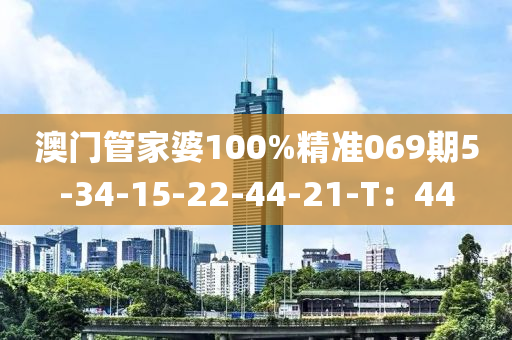 澳门管家婆100%精准069期5-34-15-22-44-21-T：44